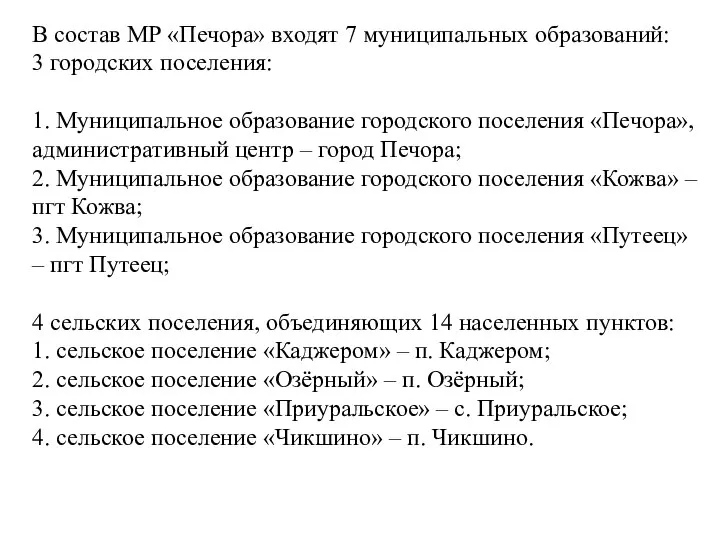 В состав МР «Печора» входят 7 муниципальных образований:
3 городских поселения:

1. Муниципальное образование городского поселения «Печора», административный центр – город Печора;
2. Муниципальное образование городского поселения «Кожва» – пгт Кожва;
3. Муниципальное образование городского поселения «Путеец» – пгт Путеец;

4 сельских поселения, объединяющих 14 населенных пунктов:
1. сельское поселение «Каджером» – п. Каджером;
2. сельское поселение «Озёрный» – п. Озёрный;
3. сельское поселение «Приуральское» – с. Приуральское;
4. сельское поселение «Чикшино» – п. Чикшино.